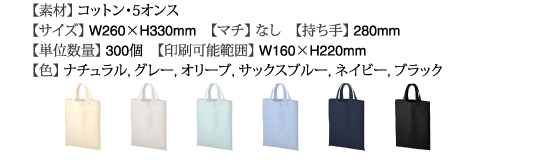 【素材】コットン・5オンス
【サイズ】W260×H330mm　【マチ】なし　【持ち手】280mm
【単位数量】300個　【印刷可能範囲】W160×H220mm
【色】ナチュラル, グレー, オリーブ, サックスブルー, ネイビー, ブラック